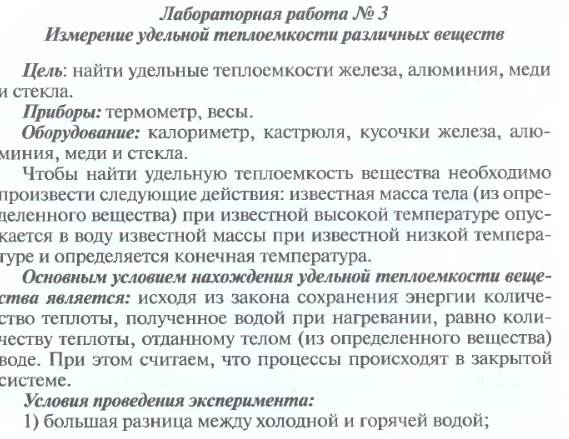 Лабораторная работа № 3
Измерение удельной теплоемкости различных веществ

Цель: найти удельные теплоемкости железа, алюминия, меди и стекла.

Приборы: термометр, весы.

Оборудование: калориметр, кастрюля, кусочки железа, алюминия, меди и стекла.

Чтобы найти удельную теплоемкость вещества необходимо произвести следующие действия: известная масса тела (из определенного вещества) при известной высокой температуре опускается в воду известной массы при известной низкой температуре и определяется конечная температура.

Основным условием нахождения удельной теплоемкости вещества является: исходя из закона сохранения энергии количество теплоты, полученное водой при нагревании, равно количеству теплоты, отданному телом (из определенного вещества) воде. При этом считаем, что процессы происходят в закрытой системе.

Условия проведения эксперимента:

1) большая разница между холодной и горячей водой;